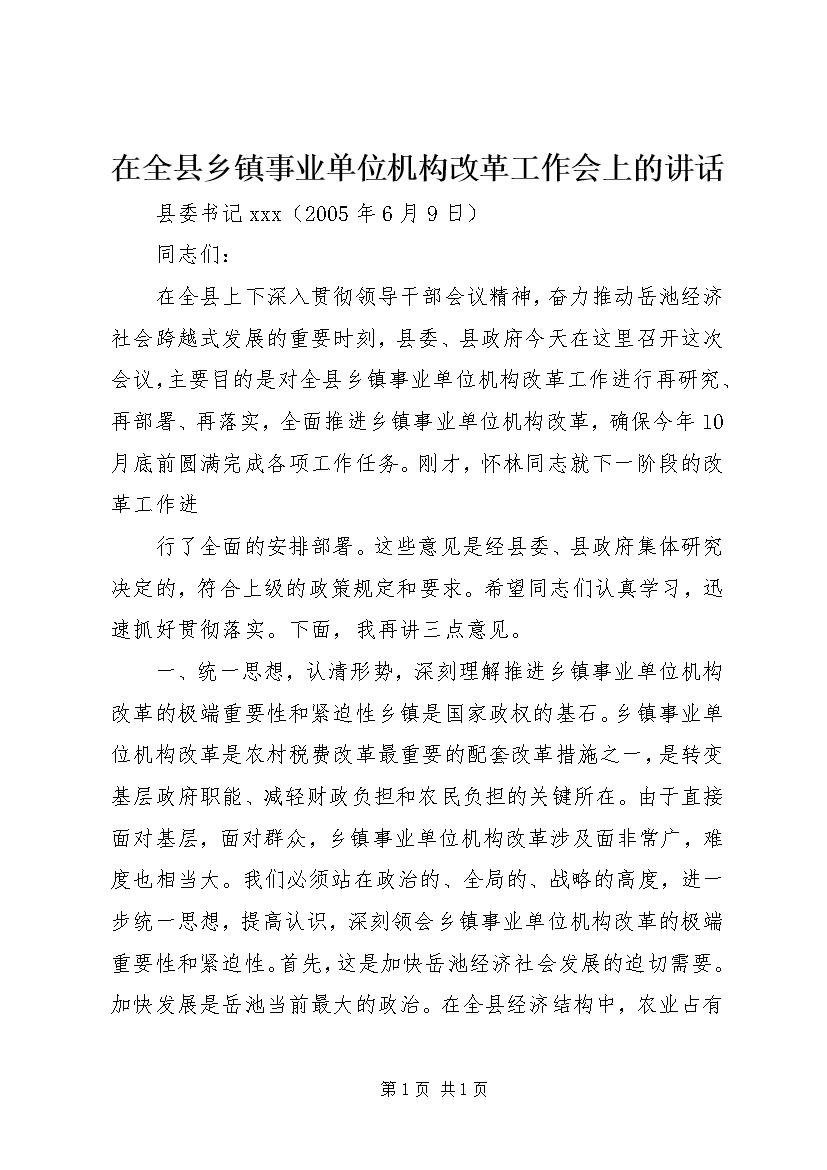 在全县乡镇事业单位机构改革工作会上的讲话

县委书记xxx（2005年6月9日）

同志们：

在全县上下深入贯彻领导干部会议精神，奋力推动岳池经济社会跨越式发展的重要时刻，县委、县政府今天在这里召开这次会议，主要目的是对全县乡镇事业单位机构改革工作进行再研究、再部署、再落实，全面推进乡镇事业单位机构改革，确保今年10月底前圆满完成各项工作任务。刚才，怀林同志就下一阶段的改革工作进

行了全面的安排部署。这些意见是经县委、县政府集体研究决定的，符合上级的政策规定和要求。希望同志们认真学习，迅速抓好贯彻落实。下面，我再讲三点意见。

一、统一思想，认清形势，深刻理解推进乡镇事业单位机构改革的极端重要性和紧迫性乡镇是国家政权的基石。乡镇事业单位机构改革是农村税费改革最重要的配套改革措施之一，是转变基层政府职能、减轻财政负担和农民负担的关键所在。由于直接面对基层，面对群众，乡镇事业单位机构改革涉及面非常广，难度也相当大。我们必须站在政治的、全局的、战略的高度，进一步统一思想，提高认识，深刻领会乡镇事业单位机构改革的极端重要性和紧迫性。首先，这是加快岳池经济社会发展的迫切需要。加快发展是岳池当前最大的政治。在全县经济结构中，农业占有

第1页 共1页